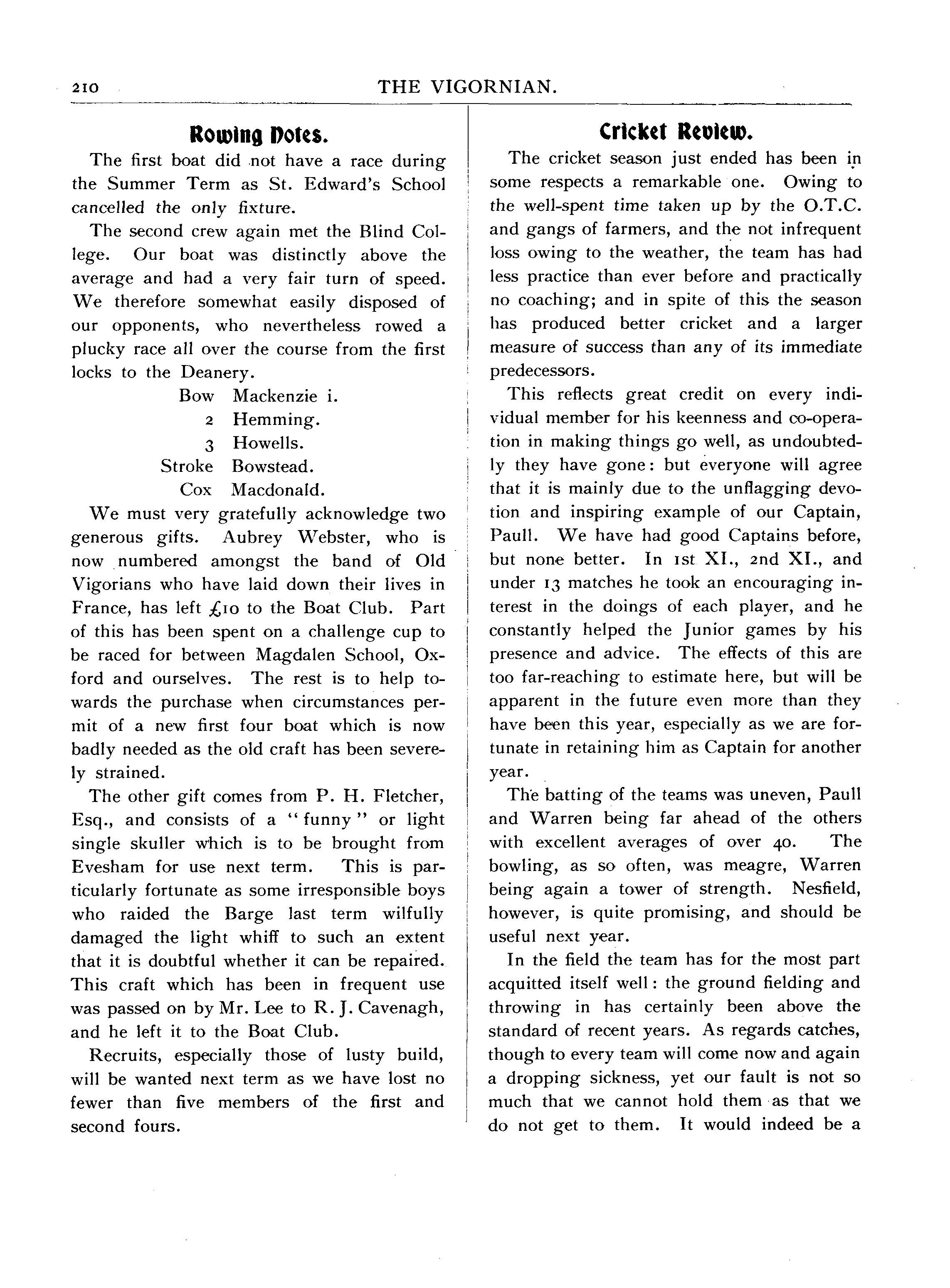 210 THE VIGORNIAN.

Rowing Notes.

The first boat did not have a race during the Summer Term as St. Edward's School cancelled the only fixture.

The second crew again met the Blind College. Our boat was distinctly above the average and had a very fair turn of speed. We therefore somewhat easily disposed of our opponents, who nevertheless rowed a plucky race all over the course from the first locks to the Deanery.

Bow Mackenzie i.
2 Hemming.
3 Howells.
Stroke Bowstead.
Cox Macdonald.

We must very gratefully acknowledge two generous gifts. Aubrey Webster, who is now numbered amongst the band of Old Vigorians who have laid down their lives in France, has left £10 to the Boat Club. Part of this has been spent on a challenge cup to be raced for between Magdalen School, Oxford and ourselves. The rest is to help towards the purchase when circumstances permit of a new first four boat which is now badly needed as the old craft has been severely strained.

The other gift comes from P. H. Fletcher, Esq., and consists of a "funny" or light single skuller which is to be brought from Evesham for use next term. This is particularly fortunate as some irresponsible boys who raided the Barge last term wilfully damaged the light whiff to such an extent that it is doubtful whether it can be repaired. This craft which has been in frequent use was passed on by Mr. Lee to R. J. Cavenagh, and he left it to the Boat Club.

Recruits, especially those of lusty build, will be wanted next term as we have lost no fewer than five members of the first and second fours.

Cricket Review.

The cricket season just ended has been in some respects a remarkable one. Owing to the well-spent time taken up by the O.T.C. and gangs of farmers, and the not infrequent loss owing to the weather, the team has had less practice than ever before and practically no coaching; and in spite of this the season has produced better cricket and a larger measure of success than any of its immediate predecessors.

This reflects great credit on every individual member for his keenness and co-operation in making things go well, as undoubtedly they have gone: but everyone will agree that it is mainly due to the unflagging devotion and inspiring example of our Captain, Paull. We have had good Captains before, but none better. In 1st XI., 2nd XI., and under 13 matches he took an encouraging interest in the doings of each player, and he constantly helped the Junior games by his presence and advice. The effects of this are too far-reaching to estimate here, but will be apparent in the future even more than they have been this year, especially as we are fortunate in retaining him as Captain for another year.

The batting of the teams was uneven, Paull and Warren being far ahead of the others with excellent averages of over 40. The bowling, as so often, was meagre, Warren being again a tower of strength. Nesfield, however, is quite promising, and should be useful next year.

In the field the team has for the most part acquitted itself well: the ground fielding and throwing in has certainly been above the standard of recent years. As regards catches, though to every team will come now and again a dropping sickness, yet our fault is not so much that we cannot hold them as that we do not get to them. It would indeed be a